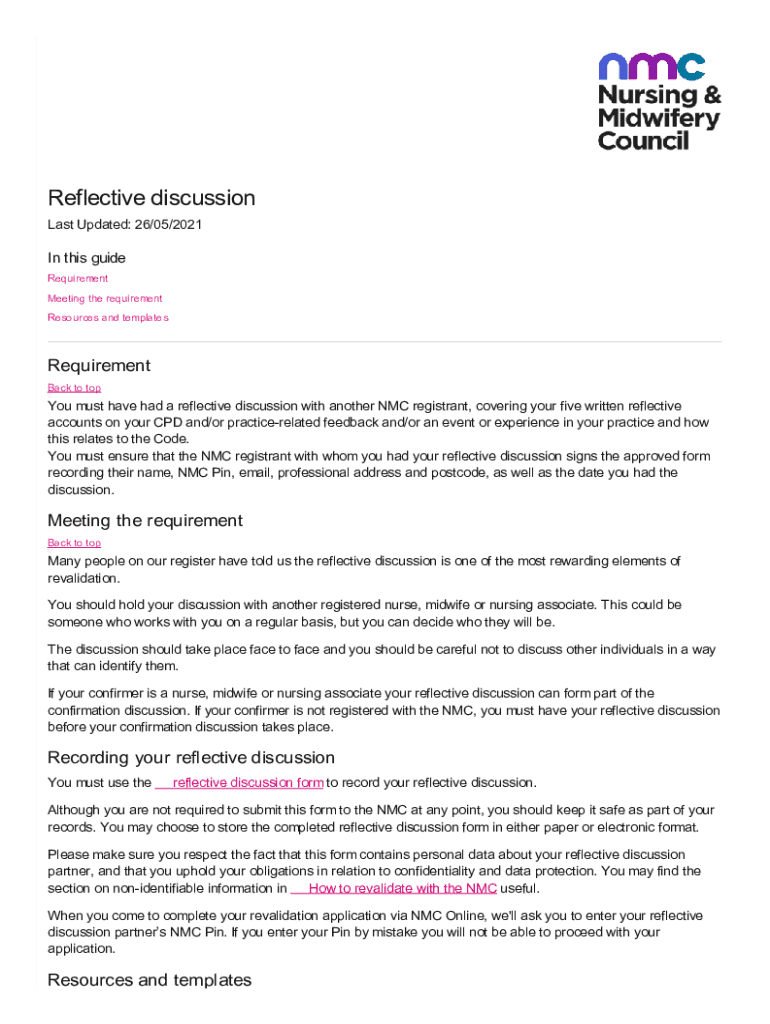 nmc
Nursing &
Midwifery
Council

Reflective discussion

Last Updated: 26/05/2021

In this guide

Requirement

Meeting the requirement

Resources and templates

Requirement

Back to top

You must have had a reflective discussion with another NMC registrant, covering your five written reflective accounts on your CPD and/or practice-related feedback and/or an event or experience in your practice and how this relates to the Code.
You must ensure that the NMC registrant with whom you had your reflective discussion signs the approved form recording their name, NMC Pin, email, professional address and postcode, as well as the date you had the discussion.

Meeting the requirement

Back to top

Many people on our register have told us the reflective discussion is one of the most rewarding elements of revalidation.

You should hold your discussion with another registered nurse, midwife or nursing associate. This could be someone who works with you on a regular basis, but you can decide who they will be.

The discussion should take place face to face and you should be careful not to discuss other individuals in a way that can identify them.

If your confirmer is a nurse, midwife or nursing associate your reflective discussion can form part of the confirmation discussion. If your confirmer is not registered with the NMC, you must have your reflective discussion before your confirmation discussion takes place.

Recording your reflective discussion

You must use the reflective discussion form to record your reflective discussion.

Although you are not required to submit this form to the NMC at any point, you should keep it safe as part of your records. You may choose to store the completed reflective discussion form in either paper or electronic format.

Please make sure you respect the fact that this form contains personal data about your reflective discussion partner, and that you uphold your obligations in relation to confidentiality and data protection. You may find the section on non-identifiable information in How to revalidate with the NMC useful.

When you come to complete your revalidation application via NMC Online, we'll ask you to enter your reflective discussion partner's NMC Pin. If you enter your Pin by mistake you will not be able to proceed with your application.

Resources and templates